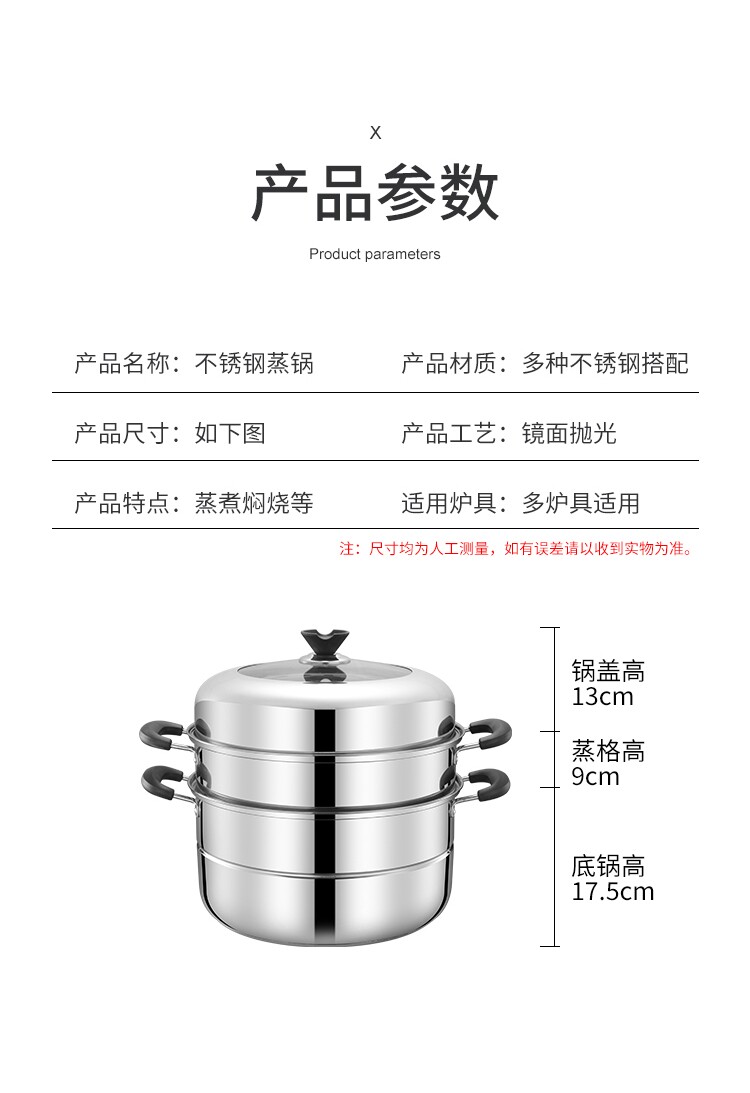 X

产品参数

Product parameters

产品名称：不锈钢蒸锅 产品材质：多种不锈钢搭配

产品尺寸：如下图 产品工艺：镜面抛光

产品特点：蒸煮焖烧等 适用炉具：多炉具适用

注：尺寸均为人工测量，如有误差请以收到实物为准。

锅盖高
13cm

蒸格高
9cm

底锅高
17.5cm